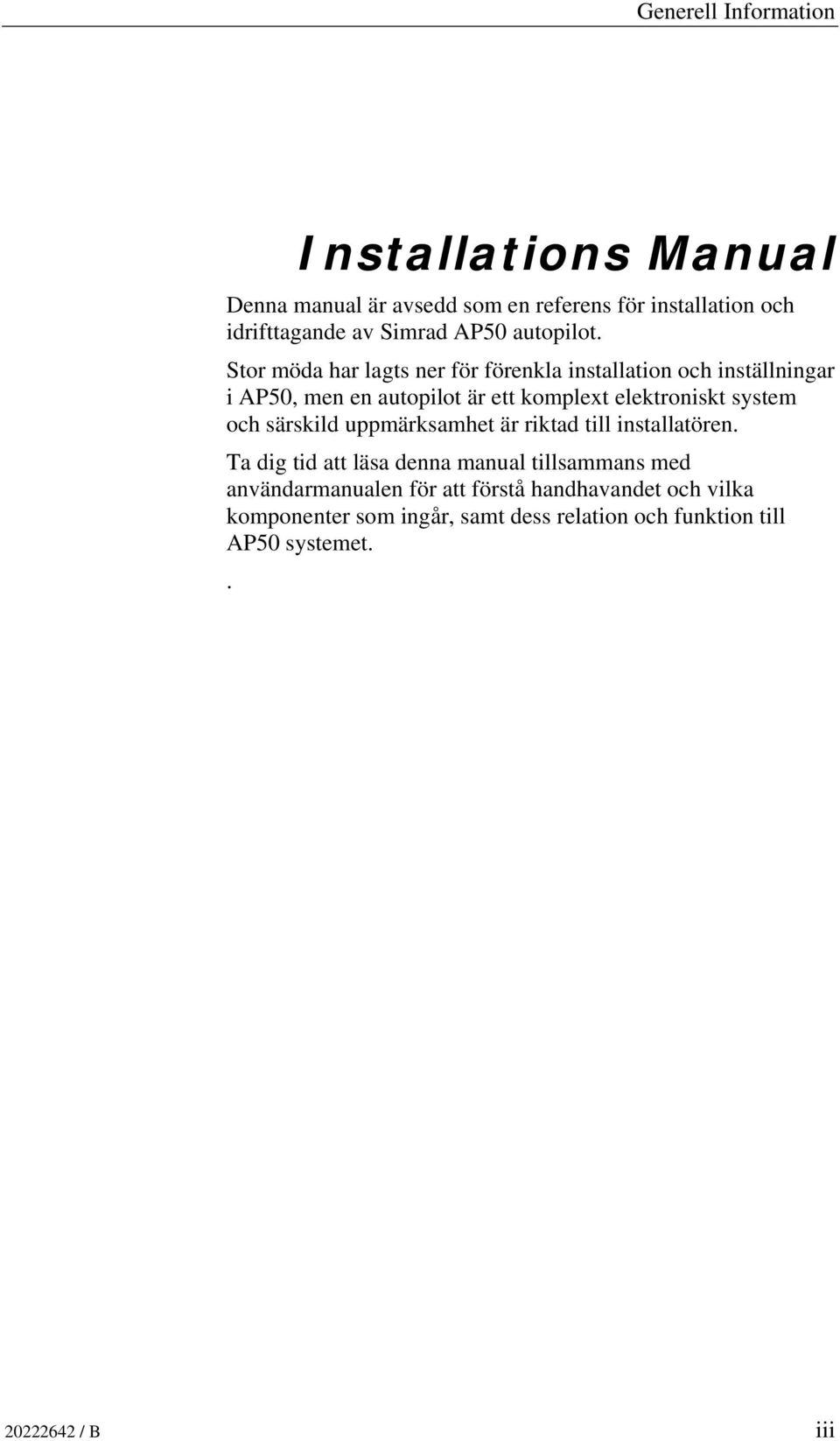 Generell Information

Installations Manual

Denna manual är avsedd som en referens för installation och idrifttagande av Simrad AP50 autopilot.

Stor möda har lagts ner för förenkla installation och inställningar i AP50, men en autopilot är ett komplext elektroniskt system och särskild uppmärksamhet är riktad till installatören.

Ta dig tid att läsa denna manual tillsammans med användarmanualen för att förstå handhavandet och vilka komponenter som ingår, samt dess relation och funktion till AP50 systemet.

.

20222642 / B

iii